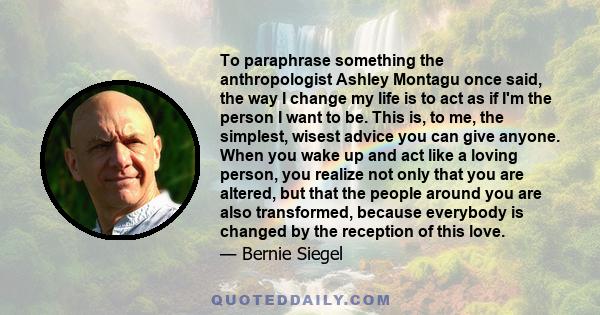 To paraphrase something the anthropologist Ashley Montagu once said, the way I change my life is to act as if I'm the person I want to be. This is, to me, the simplest, wisest advice you can give anyone. When you wake up and act like a loving person, you realize not only that you are altered, but that the people around you are also transformed, because everybody is changed by the reception of this love.

— Bernie Siegel

QUOTEDDAILY.COM